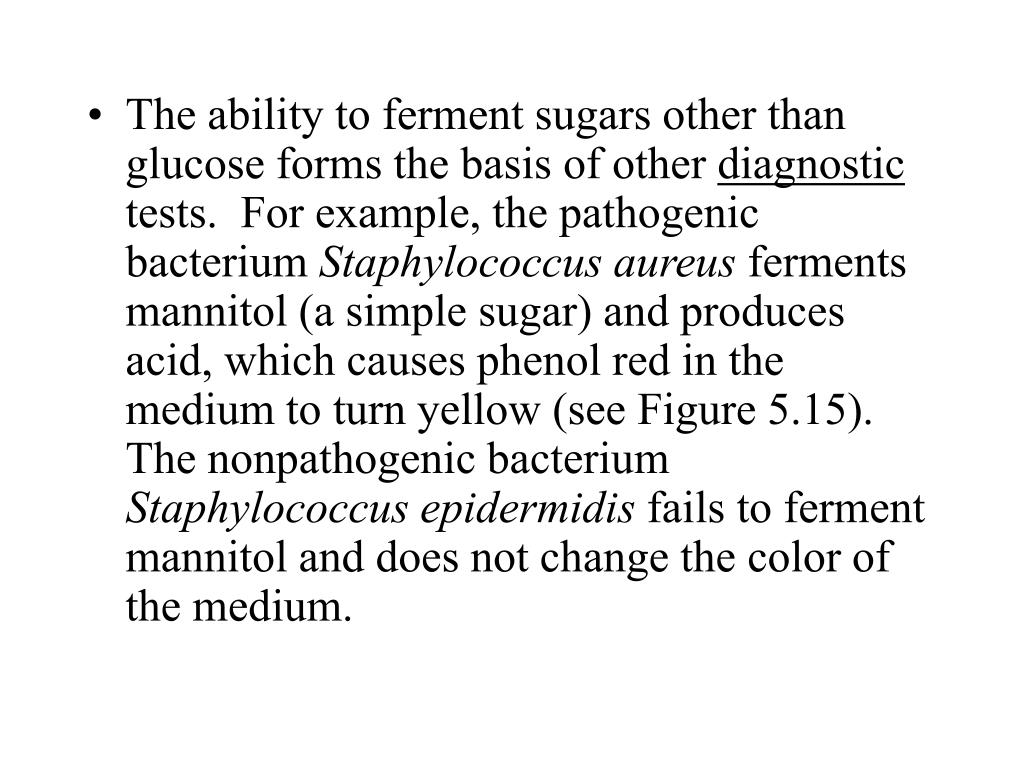 • The ability to ferment sugars other than glucose forms the basis of other diagnostic tests. For example, the pathogenic bacterium Staphylococcus aureus ferments mannitol (a simple sugar) and produces acid, which causes phenol red in the medium to turn yellow (see Figure 5.15). The nonpathogenic bacterium Staphylococcus epidermidis fails to ferment mannitol and does not change the color of the medium.